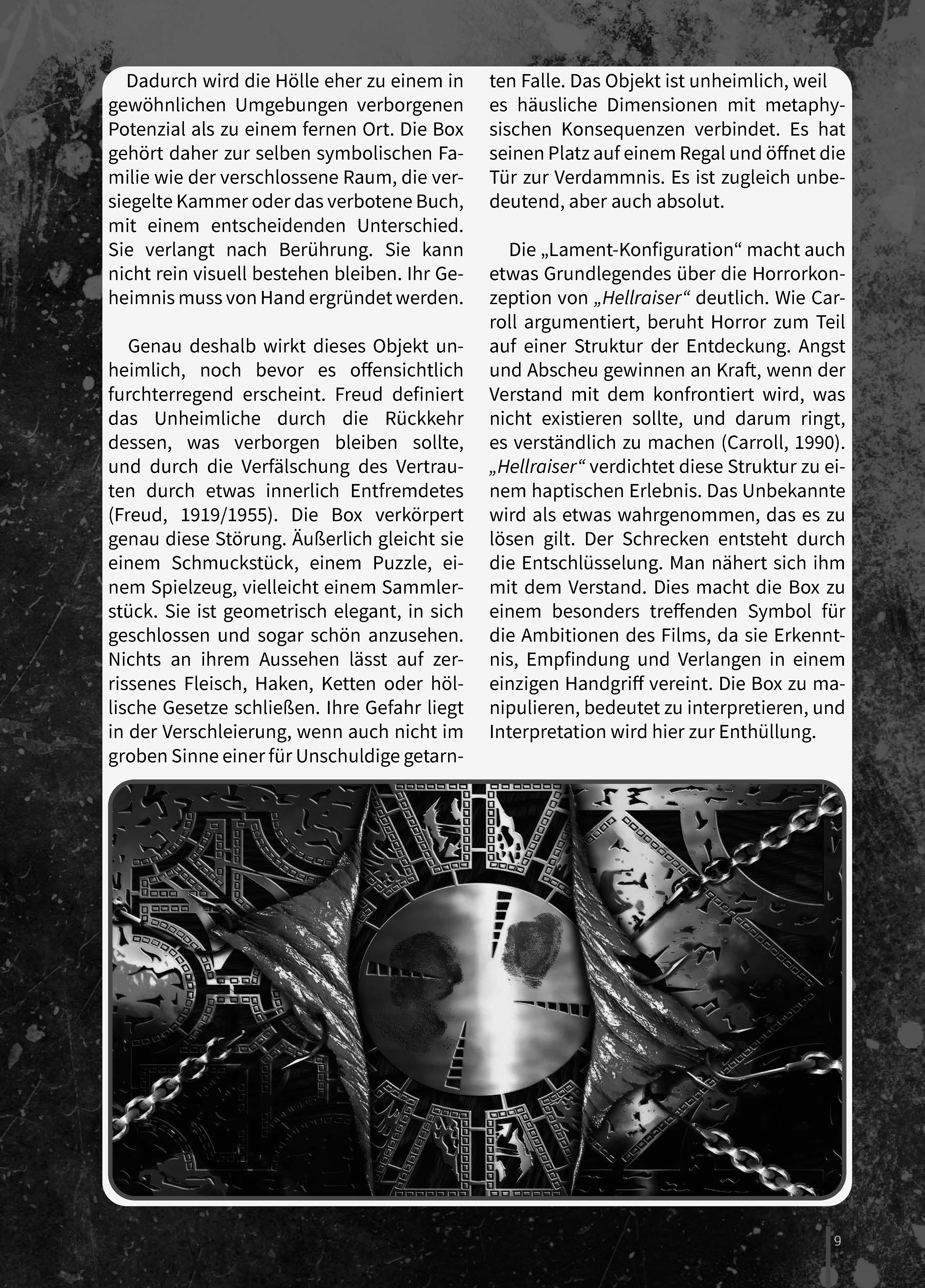 Dadurch wird die Hölle eher zu einem in gewöhnlichen Umgebungen verborgenen Potenzial als zu einem fernen Ort. Die Box gehört daher zur selben symbolischen Familie wie der verschlossene Raum, die versiegelte Kammer oder das verbotene Buch, mit einem entscheidenden Unterschied. Sie verlangt nach Berührung. Sie kann nicht rein visuell bestehen bleiben. Ihr Geheimnis muss von Hand ergründet werden.

Genau deshalb wirkt dieses Objekt unheimlich, noch bevor es offensichtlich furchterregend erscheint. Freud definiert das Unheimliche durch die Rückkehr dessen, was verborgen bleiben sollte, und durch die Verfälschung des Vertrauten durch etwas innerlich Entfremdetes (Freud, 1919/1955). Die Box verkörpert genau diese Störung. Äußerlich gleicht sie einem Schmuckstück, einem Puzzle, einem Spielzeug, vielleicht einem Sammlerstück. Sie ist geometrisch elegant, in sich geschlossen und sogar schön anzusehen. Nichts an ihrem Aussehen lässt auf zerrissenes Fleisch, Haken, Ketten oder höllische Gesetze schließen. Ihre Gefahr liegt in der Verschleierung, wenn auch nicht im groben Sinne einer für Unschuldige getarnten Falle. Das Objekt ist unheimlich, weil es häusliche Dimensionen mit metaphysischen Konsequenzen verbindet. Es hat seinen Platz auf einem Regal und öffnet die Tür zur Verdammnis. Es ist zugleich unbedeutend, aber auch absolut.

Die „Lament-Konfiguration“ macht auch etwas Grundlegendes über die Horrorkonzeption von „Hellraiser“ deutlich. Wie Carroll argumentiert, beruht Horror zum Teil auf einer Struktur der Entdeckung. Angst und Abscheu gewinnen an Kraft, wenn der Verstand mit dem konfrontiert wird, was nicht existieren sollte, und darum ringt, es verständlich zu machen (Carroll, 1990). „Hellraiser“ verdichtet diese Struktur zu einem haptischen Erlebnis. Das Unbekannte wird als etwas wahrgenommen, das es zu lösen gilt. Der Schrecken entsteht durch die Entschlüsselung. Man nähert sich ihm mit dem Verstand. Dies macht die Box zu einem besonders treffenden Symbol für die Ambitionen des Films, da sie Erkenntnis, Empfindung und Verlangen in einem einzigen Handgriff vereint. Die Box zu manipulieren, bedeutet zu interpretieren, und Interpretation wird hier zur Enthüllung.

9